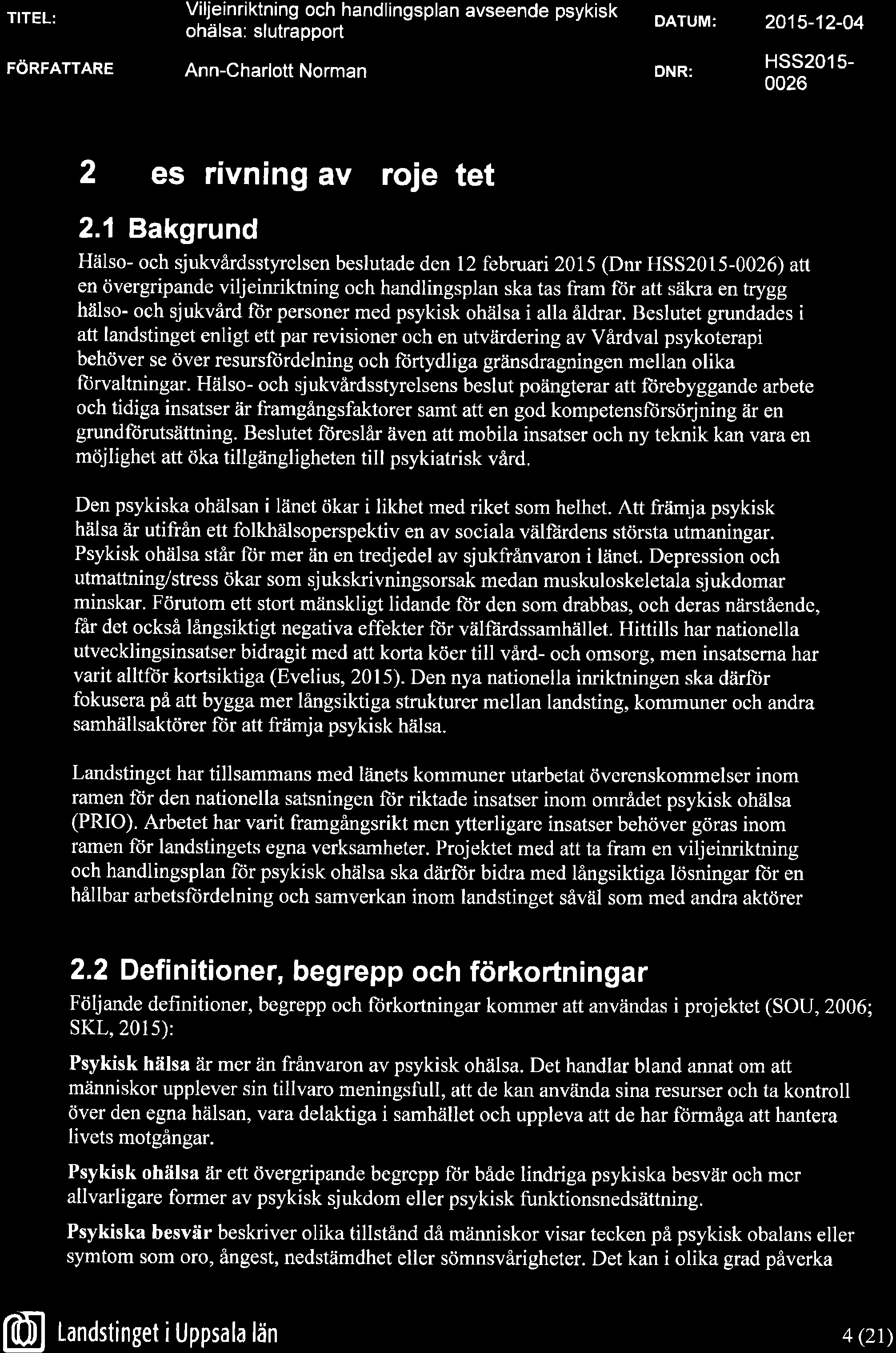 TITEL: Viljeinriktning och handlingsplan avseende psykisk ohälsa: slutrapport DATUM: 2015-12-04

FÖRFATTARE Ann-Charlott Norman DNR: HSS2015-0026

2 es rivning av roje tet

2.1 Bakgrund

Hälso- och sjukvårdsstyrelsen beslutade den 12 februari 2015 (Dnr HSS2015-0026) att en övergripande viljeinriktning och handlingsplan ska tas fram för att säkra en trygg hälso- och sjukvård för personer med psykisk ohälsa i alla åldrar. Beslutet grundades i att landstinget enligt ett par revisioner och en utvärdering av Vårdval psykoterapi behöver se över resursfördelning och förtydliga gränsdragningen mellan olika förvaltningar. Hälso- och sjukvårdsstyrelsens beslut poängterar att förebyggande arbete och tidiga insatser är framgångsfaktorer samt att en god kompetensförsörjning är en grundförutsättning. Beslutet föreslår även att mobila insatser och ny teknik kan vara en möjlighet att öka tillgängligheten till psykiatrisk vård.

Den psykiska ohälsan i länet ökar i likhet med riket som helhet. Att främja psykisk hälsa är utifrån ett folkhälsoperspektiv en av sociala välfärdens största utmaningar. Psykisk ohälsa står för mer än en tredjedel av sjukfrånvaron i länet. Depression och utmattning/stress ökar som sjukskrivningsorsak medan muskuloskeletala sjukdomar minskar. Förutom ett stort mänskligt lidande för den som drabbas, och deras närstående, får det också långsiktigt negativa effekter för välfärdssamhället. Hittills har nationella utvecklingsinsatser bidragit med att korta köer till vård- och omsorg, men insatserna har varit alltför kortsiktiga (Evelius, 2015). Den nya nationella inriktningen ska därför fokusera på att bygga mer långsiktiga strukturer mellan landsting, kommuner och andra samhällsaktörer för att främja psykisk hälsa.

Landstinget har tillsammans med länets kommuner utarbetat överenskommelser inom ramen för den nationella satsningen för riktade insatser inom området psykisk ohälsa (PRIO). Arbetet har varit framgångsrikt men ytterligare insatser behöver göras inom ramen för landstingets egna verksamheter. Projektet med att ta fram en viljeinriktning och handlingsplan för psykisk ohälsa ska därför bidra med långsiktiga lösningar för en hållbar arbetsfördelning och samverkan inom landstinget såväl som med andra aktörer

2.2 Definitioner, begrepp och förkortningar

Följande definitioner, begrepp och förkortningar kommer att användas i projektet (SOU, 2006; SKL, 2015):

Psykisk hälsa är mer än frånvaron av psykisk ohälsa. Det handlar bland annat om att människor upplever sin tillvaro meningsfull, att de kan använda sina resurser och ta kontroll över den egna hälsan, vara delaktiga i samhället och uppleva att de har förmåga att hantera livets motgångar.

Psykisk ohälsa är ett övergripande begrepp för både lindriga psykiska besvär och mer allvarligare former av psykisk sjukdom eller psykisk funktionsnedsättning.

Psykiska besvär beskriver olika tillstånd då människor visar tecken på psykisk obalans eller symtom som oro, ångest, nedstämdhet eller sömnsvårigheter. Det kan i olika grad påverka

Landstinget i Uppsala län 4 (21)